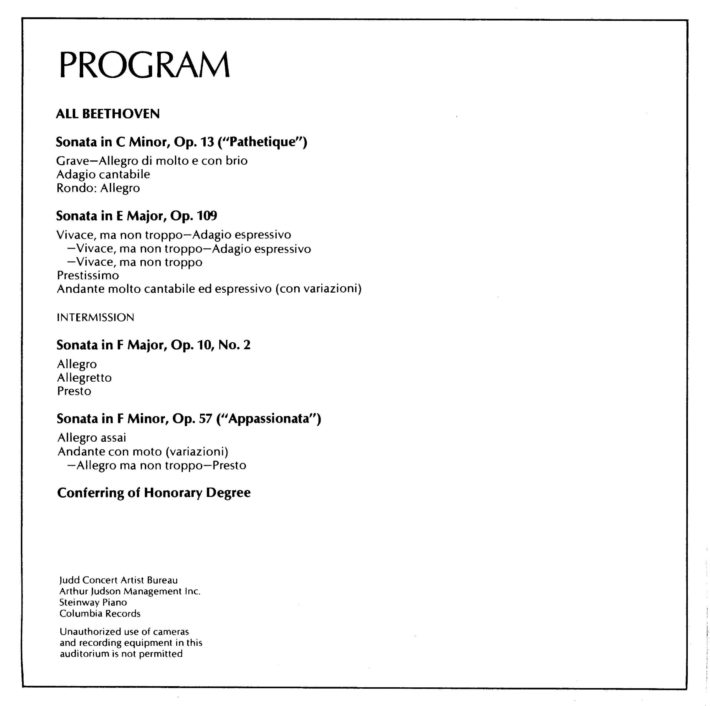 PROGRAM

ALL BEETHOVEN

Sonata in C Minor, Op. 13 ("Pathetique")

Grave—Allegro di molto e con brio
Adagio cantabile
Rondo: Allegro

Sonata in E Major, Op. 109

Vivace, ma non troppo—Adagio espressivo
—Vivace, ma non troppo—Adagio espressivo
—Vivace, ma non troppo
Prestissimo
Andante molto cantabile ed espressivo (con variazioni)

INTERMISSION

Sonata in F Major, Op. 10, No. 2

Allegro
Allegretto
Presto

Sonata in F Minor, Op. 57 ("Appassionata")

Allegro assai
Andante con moto (variazioni)
—Allegro ma non troppo—Presto

Conferring of Honorary Degree

Judd Concert Artist Bureau
Arthur Judson Management Inc.
Steinway Piano
Columbia Records

Unauthorized use of cameras and recording equipment in this auditorium is not permitted